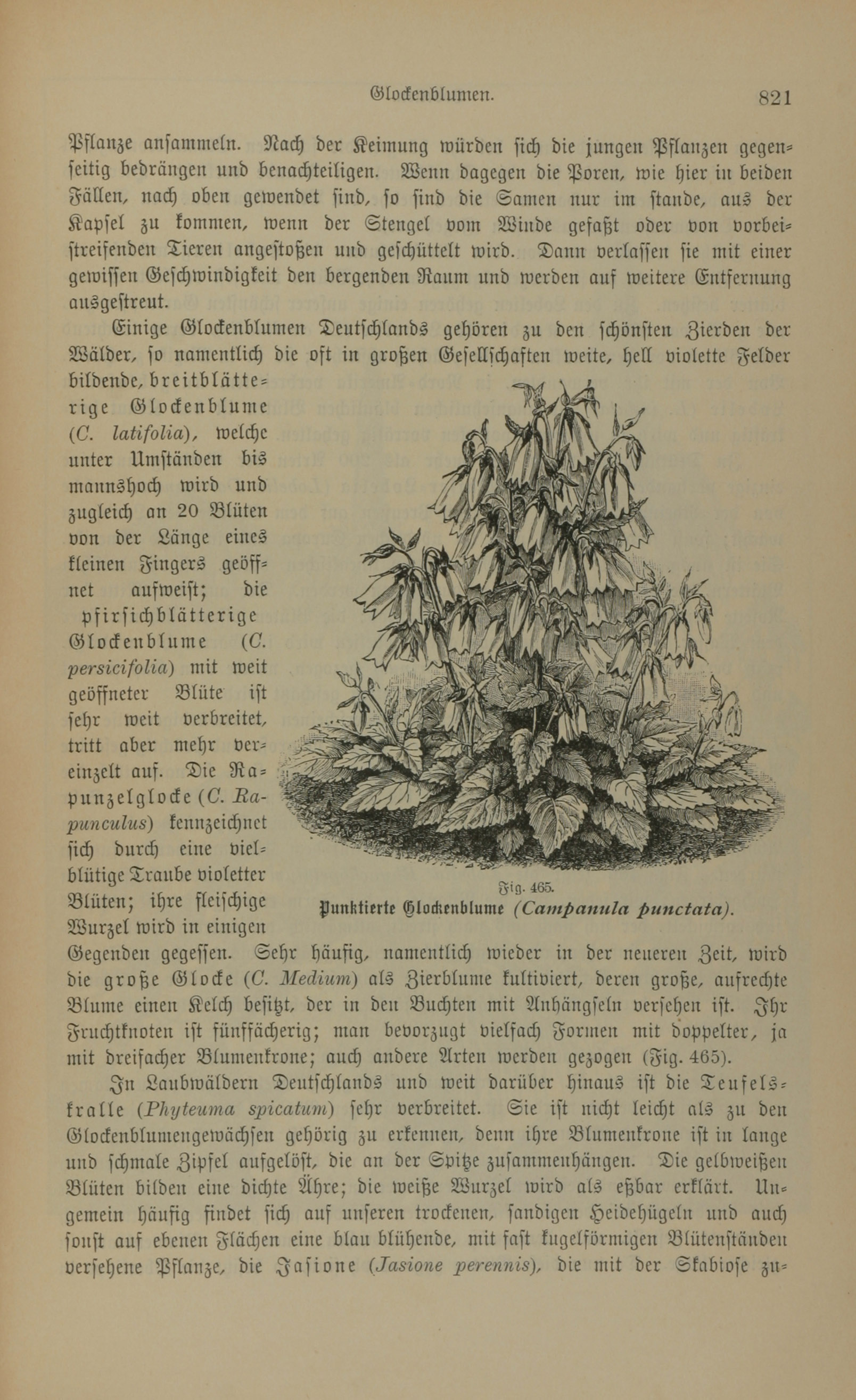 Glockenblumen. 821

Pflanze ansammeln. Nach der Keimung würden sich die jungen Pflanzen gegenseitig bedrängen und benachteiligen. Wenn dagegen die Poren, wie hier in beiden Fällen, nach oben gewendet sind, so sind die Samen nur im stande, aus der Kapsel zu kommen, wenn der Stengel vom Winde gefaßt oder von vorbeistreifenden Tieren angestoßen und geschüttelt wird. Dann verlassen sie mit einer gewissen Geschwindigkeit den bergenden Raum und werden auf weitere Entfernung ausgestreut.

Einige Glockenblumen Deutschlands gehören zu den schönsten Zierden der Wälder, so namentlich die oft in großen Gesellschaften weite, hell violette Felder bildende, breitblätterige Glockenblume (C. latifolia), welche unter Umständen bis mannshoch wird und zugleich an 20 Blüten von der Länge eines kleinen Fingers geöffnet aufweist; die pfirsichblätterige Glockenblume (C. persicifolia) mit weit geöffneter Blüte ist sehr weit verbreitet, tritt aber mehr vereinzelt auf. Die Rapunzelglocke (C. Rapunculus) kennzeichnet sich durch eine vielblütige Traube violetter Blüten; ihre fleischige Wurzel wird in einigen Gegenden gegessen. Sehr häufig, namentlich wieder in der neueren Zeit, wird die große Glocke (C. Medium) als Zierblume kultiviert, deren große, aufrechte Blume einen Kelch besitzt, der in den Buchten mit Anhängseln versehen ist. Ihr Fruchtknoten ist fünffächerig; man bevorzugt vielfach Formen mit doppelter, ja mit dreifacher Blumenkrone; auch andere Arten werden gezogen (Fig. 465).

Fig. 465.
Punktierte Glockenblume (Campanula punctata).

In Laubwäldern Deutschlands und weit darüber hinaus ist die Teufelskralle (Phyteuma spicatum) sehr verbreitet. Sie ist nicht leicht als zu den Glockenblumengewächsen gehörig zu erkennen, denn ihre Blumenkrone ist in lange und schmale Zipfel aufgelöst, die an der Spitze zusammenhängen. Die gelbweißen Blüten bilden eine dichte Ähre; die weiße Wurzel wird als eßbar erklärt. Ungemein häufig findet sich auf unseren trockenen, sandigen Heidehügeln und auch sonst auf ebenen Flächen eine blau blühende, mit fast kugelförmigen Blütenständen versehene Pflanze, die Jasione (Jasione perennis), die mit der Skabiose zu-